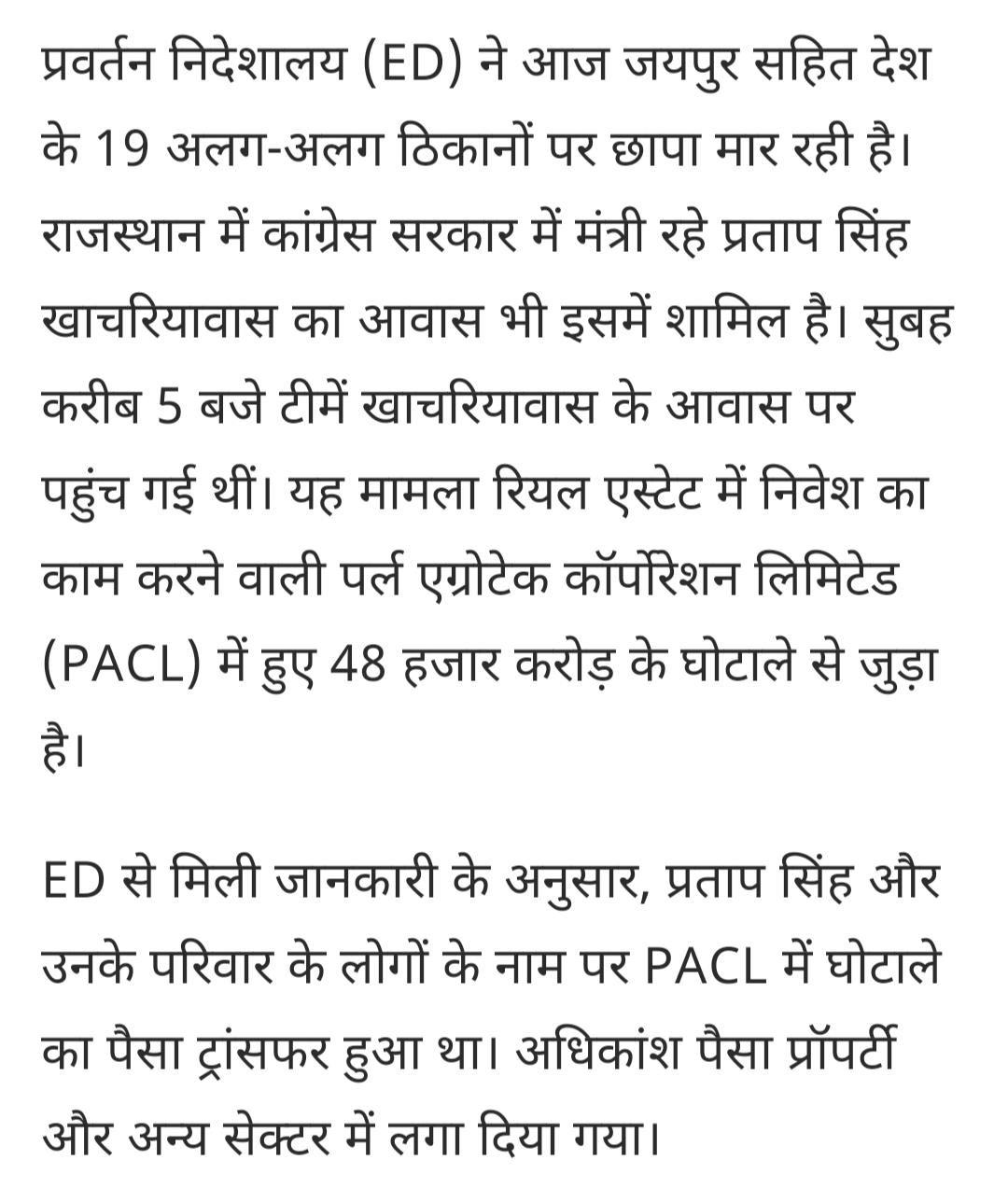 प्रवर्तन निदेशालय (ED) ने आज जयपुर सहित देश के 19 अलग-अलग ठिकानों पर छापा मार रही है। राजस्थान में कांग्रेस सरकार में मंत्री रहे प्रताप सिंह खाचरियावास का आवास भी इसमें शामिल है। सुबह करीब 5 बजे टीमें खाचरियावास के आवास पर पहुंच गई थीं। यह मामला रियल एस्टेट में निवेश का काम करने वाली पर्ल एग्रोटेक कॉर्पोरेशन लिमिटेड (PACL) में हुए 48 हजार करोड़ के घोटाले से जुड़ा है।

ED से मिली जानकारी के अनुसार, प्रताप सिंह और उनके परिवार के लोगों के नाम पर PACL में घोटाले का पैसा ट्रांसफर हुआ था। अधिकांश पैसा प्रॉपर्टी और अन्य सेक्टर में लगा दिया गया।